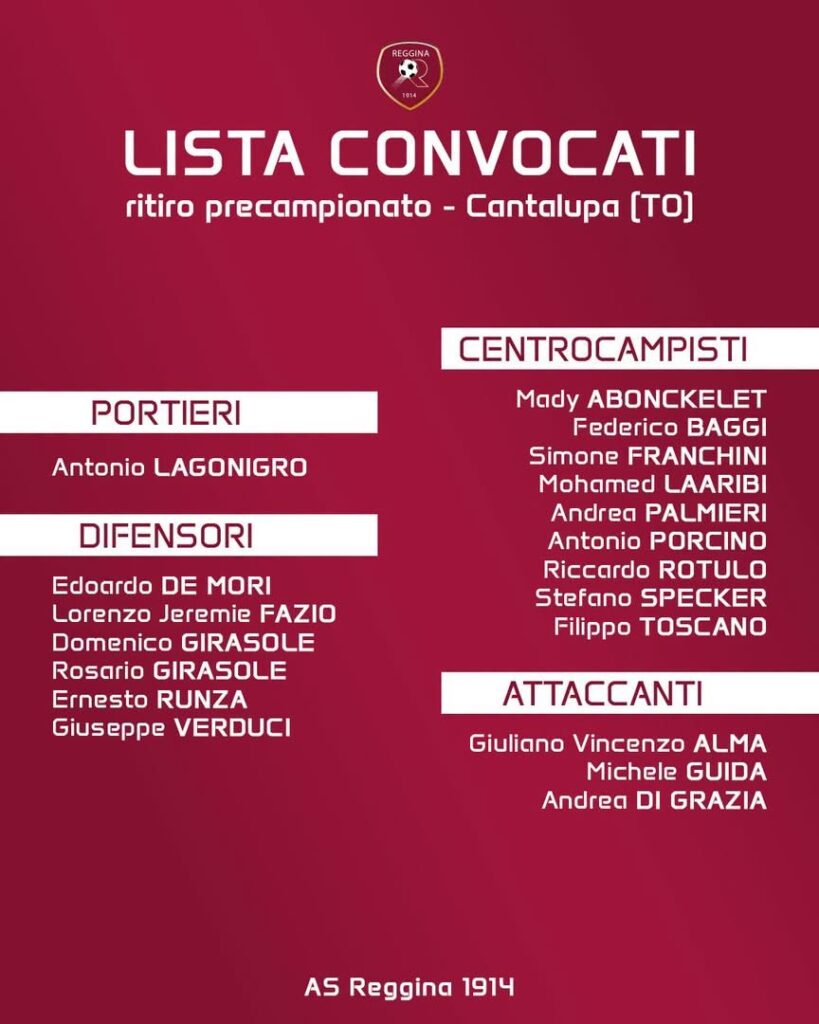 REGGINA
1914

LISTA CONVOCATI

ritiro precampionato - Cantalupa (TO)

PORTIERI

Antonio LAGONIGRO

DIFENSORI

Edoardo DE MORI
Lorenzo Jeremie FAZIO
Domenico GIRASOLE
Rosario GIRASOLE
Ernesto RUNZA
Giuseppe VERDUCI

CENTROCAMPISTI

Mady ABONCKELET
Federico BAGGI
Simone FRANCHINI
Mohamed LAARIBI
Andrea PALMIERI
Antonio PORCINO
Riccardo ROTULO
Stefano SPECKER
Filippo TOSCANO

ATTACCANTI

Giuliano Vincenzo ALMA
Michele GUIDA
Andrea DI GRAZIA

AS Reggina 1914